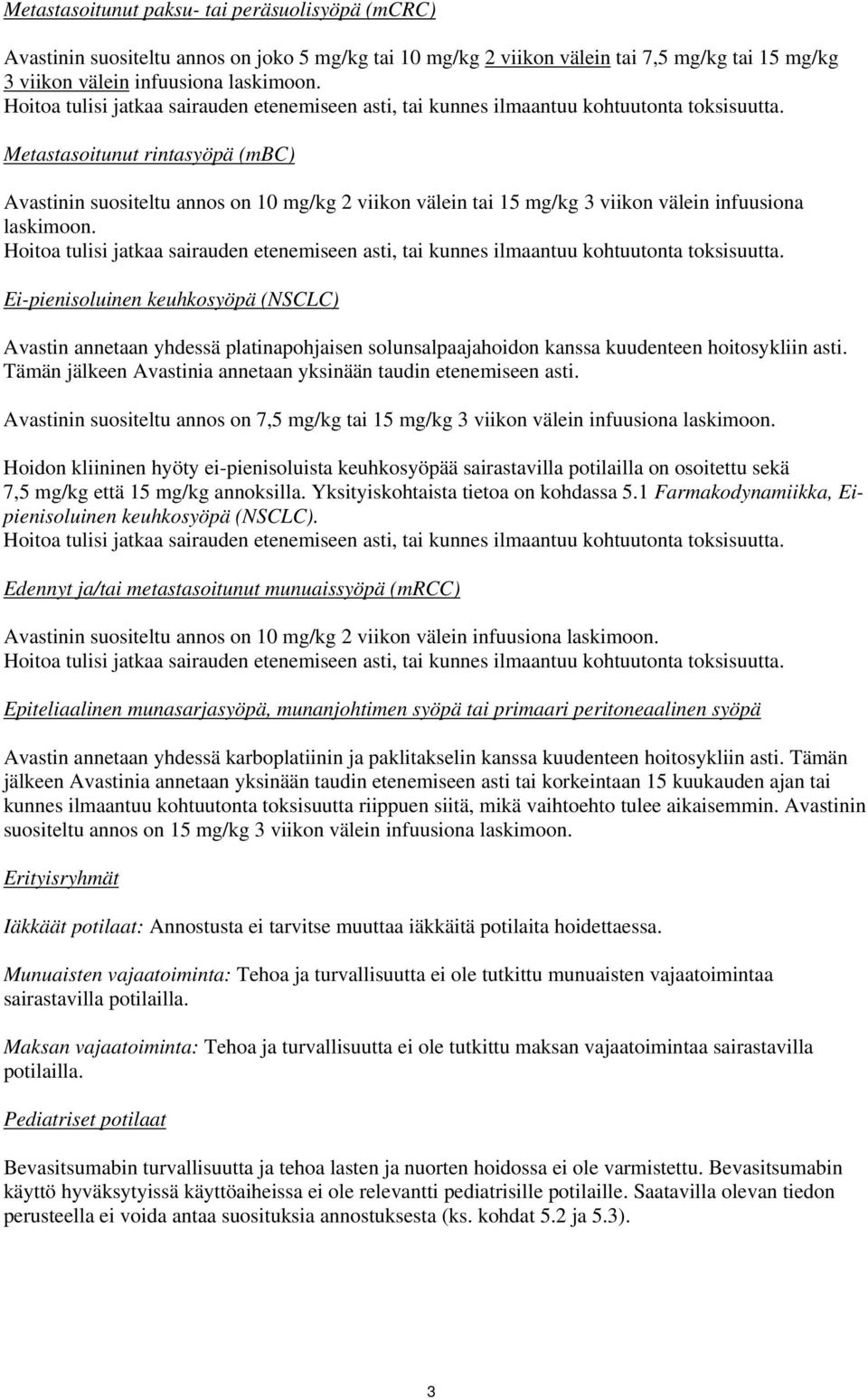 Metastasoitunut paksu- tai peräsuolisyöpä (mCRC)

Avastinin suositeltu annos on joko 5 mg/kg tai 10 mg/kg 2 viikon välein tai 7,5 mg/kg tai 15 mg/kg 3 viikon välein infuusiona laskimoon.
Hoitoa tulisi jatkaa sairauden etenemiseen asti, tai kunnes ilmaantuu kohtuutonta toksisuutta.

Metastasoitunut rintasyöpä (mBC)

Avastinin suositeltu annos on 10 mg/kg 2 viikon välein tai 15 mg/kg 3 viikon välein infuusiona laskimoon.
Hoitoa tulisi jatkaa sairauden etenemiseen asti, tai kunnes ilmaantuu kohtuutonta toksisuutta.

Ei-pienisoluinen keuhkosyöpä (NSCLC)

Avastin annetaan yhdessä platinapohjaisen solunsalpaajahoidon kanssa kuudenteen hoitosykliin asti. Tämän jälkeen Avastinia annetaan yksinään taudin etenemiseen asti.

Avastinin suositeltu annos on 7,5 mg/kg tai 15 mg/kg 3 viikon välein infuusiona laskimoon.

Hoidon kliininen hyöty ei-pienisoluista keuhkosyöpää sairastavilla potilailla on osoitettu sekä 7,5 mg/kg että 15 mg/kg annoksilla. Yksityiskohtaista tietoa on kohdassa 5.1 Farmakodynamiikka, Ei-pienisoluinen keuhkosyöpä (NSCLC).
Hoitoa tulisi jatkaa sairauden etenemiseen asti, tai kunnes ilmaantuu kohtuutonta toksisuutta.

Edennyt ja/tai metastasoitunut munuaissyöpä (mRCC)

Avastinin suositeltu annos on 10 mg/kg 2 viikon välein infuusiona laskimoon.
Hoitoa tulisi jatkaa sairauden etenemiseen asti, tai kunnes ilmaantuu kohtuutonta toksisuutta.

Epiteliaalinen munasarjasyöpä, munanjohtimen syöpä tai primaari peritoneaalinen syöpä

Avastin annetaan yhdessä karboplatiinin ja paklitakselin kanssa kuudenteen hoitosykliin asti. Tämän jälkeen Avastinia annetaan yksinään taudin etenemiseen asti tai korkeintaan 15 kuukauden ajan tai kunnes ilmaantuu kohtuutonta toksisuutta riippuen siitä, mikä vaihtoehto tulee aikaisemmin. Avastinin suositeltu annos on 15 mg/kg 3 viikon välein infuusiona laskimoon.

Erityisryhmät

Iäkkäät potilaat: Annostusta ei tarvitse muuttaa iäkkäitä potilaita hoidettaessa.

Munuaisten vajaatoiminta: Tehoa ja turvallisuutta ei ole tutkittu munuaisten vajaatoimintaa sairastavilla potilailla.

Maksan vajaatoiminta: Tehoa ja turvallisuutta ei ole tutkittu maksan vajaatoimintaa sairastavilla potilailla.

Pediatriset potilaat

Bevasitsumabin turvallisuutta ja tehoa lasten ja nuorten hoidossa ei ole varmistettu. Bevasitsumabin käyttö hyväksytyissä käyttöaiheissa ei ole relevantti pediatrisille potilaille. Saatavilla olevan tiedon perusteella ei voida antaa suosituksia annostuksesta (ks. kohdat 5.2 ja 5.3).

3